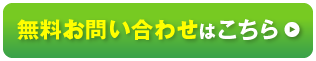 無料お問い合わせはこちら